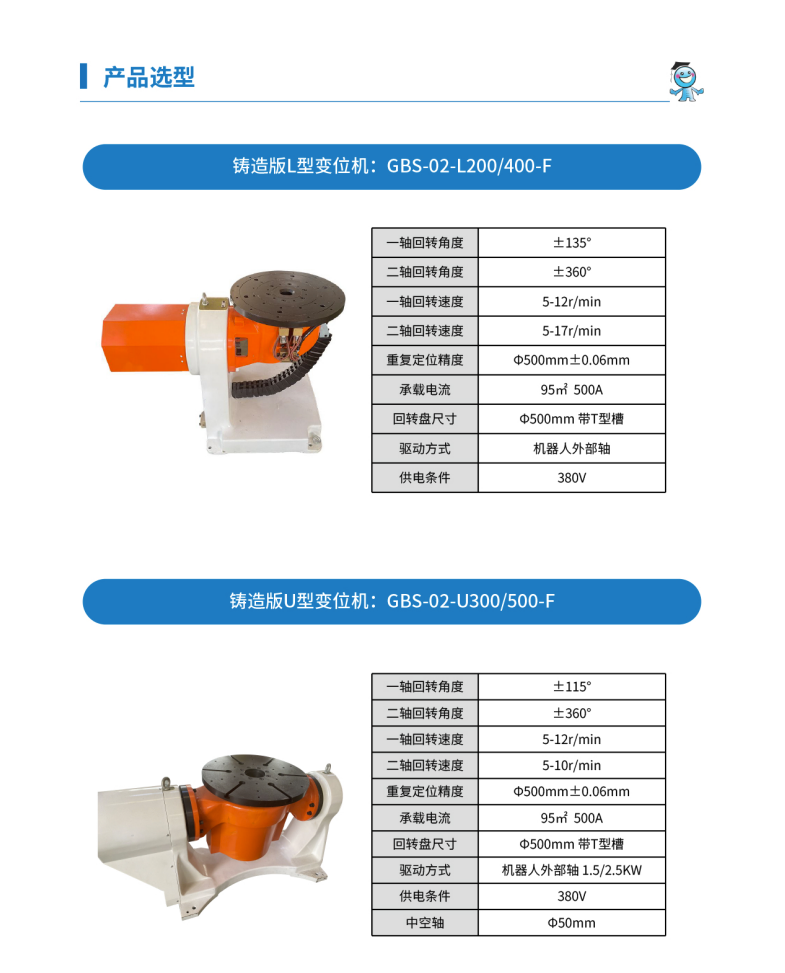 产品选型

铸造版L型变位机：GBS-02-L200/400-F

| 一轴回转角度 | ±135° |
|---|---|
| 二轴回转角度 | ±360° |
| 一轴回转速度 | 5-12r/min |
| 二轴回转速度 | 5-17r/min |
| 重复定位精度 | Φ500mm±0.06mm |
| 承载电流 | 95㎡ 500A |
| 回转盘尺寸 | Φ500mm 带T型槽 |
| 驱动方式 | 机器人外部轴 |
| 供电条件 | 380V |

铸造版U型变位机：GBS-02-U300/500-F

| 一轴回转角度 | ±115° |
|---|---|
| 二轴回转角度 | ±360° |
| 一轴回转速度 | 5-12r/min |
| 二轴回转速度 | 5-10r/min |
| 重复定位精度 | Φ500mm±0.06mm |
| 承载电流 | 95㎡ 500A |
| 回转盘尺寸 | Φ500mm 带T型槽 |
| 驱动方式 | 机器人外部轴 1.5/2.5KW |
| 供电条件 | 380V |
| 中空轴 | Φ50mm |